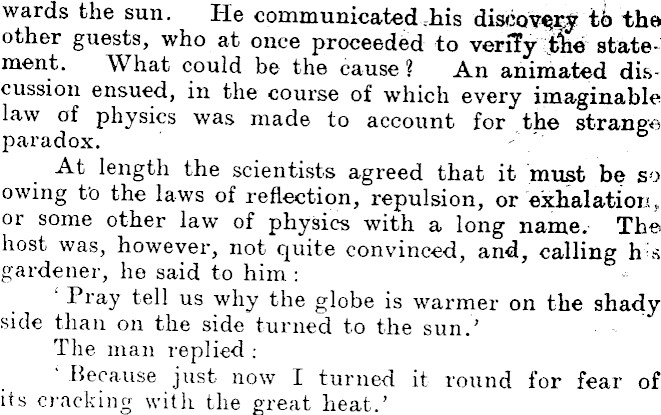 wards the sun. He communicated his discovery to the other guests, who at once proceeded to verify the statement. What could be the cause? An animated discussion ensued, in the course of which every imaginable law of physics was made to account for the strange paradox.

At length the scientists agreed that it must be so owing to the laws of reflection, repulsion, or exhalation, or some other law of physics with a long name. The host was, however, not quite convinced, and, calling his gardener, he said to him:

'Pray tell us why the globe is warmer on the shady side than on the side turned to the sun.'

The man replied:

'Because just now I turned it round for fear of its cracking with the great heat.'